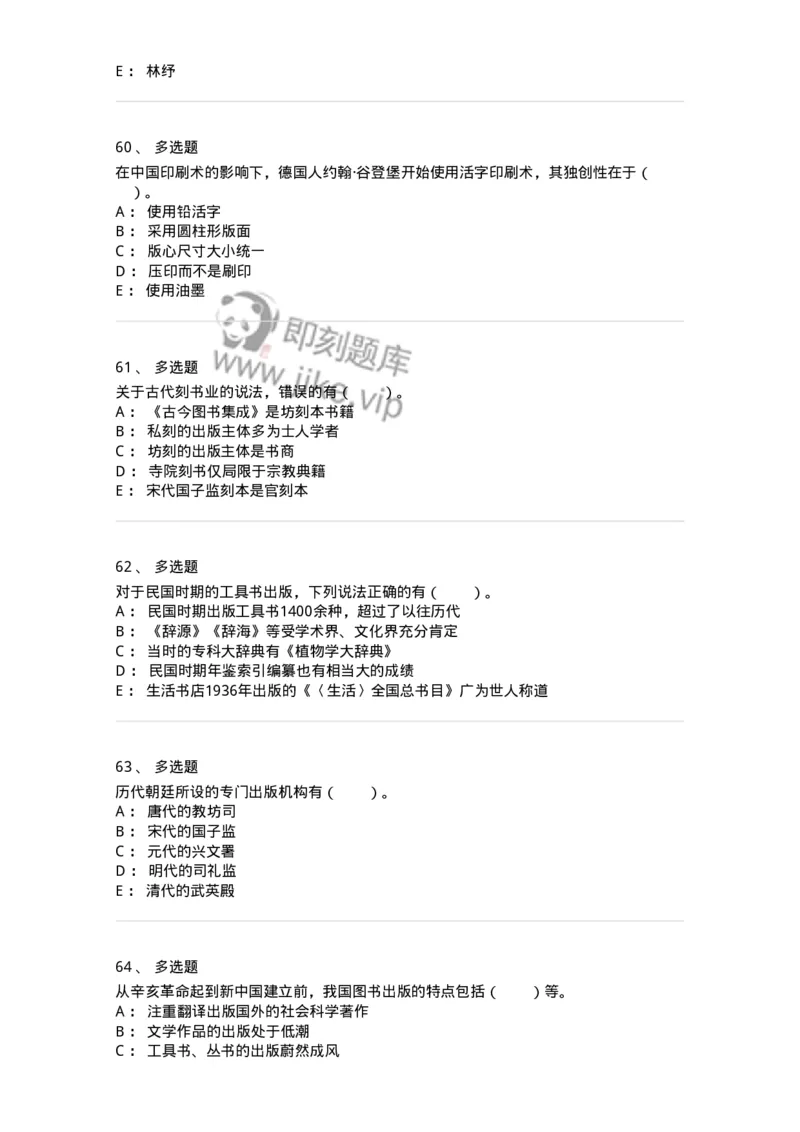 E： 林纾

60、 多选题
在中国印刷术的影响下，德国人约翰·谷登堡开始使用活字印刷术，其独创性在于（ ）。
A： 使用铅活字
B： 采用圆柱形版面
C： 版心尺寸大小统一
D： 压印而不是刷印
E： 使用油墨

即刻题库
www.jike.vip

61、 多选题
关于古代刻书业的说法，错误的有（ ）。
A： 《古今图书集成》是坊刻本书籍
B： 私刻的出版主体多为士人学者
C： 坊刻的出版主体是书商
D： 寺院刻书仅局限于宗教典籍
E： 宋代国子监刻本是官刻本

62、 多选题
对于民国时期的工具书出版，下列说法正确的有（ ）。
A： 民国时期出版工具书1400余种，超过了以往历代
B： 《辞源》《辞海》等受学术界、文化界充分肯定
C： 当时的专科大辞典有《植物学大辞典》
D： 民国时期年鉴索引编纂也有相当大的成绩
E： 生活书店1936年出版的《〈生活〉全国总书目》广为世人称道

63、 多选题
历代朝廷所设的专门出版机构有（ ）。
A： 唐代的教坊司
B： 宋代的国子监
C： 元代的兴文署
D： 明代的司礼监
E： 清代的武英殿

64、 多选题
从辛亥革命起到新中国建立前，我国图书出版的特点包括（ ）等。
A： 注重翻译出版国外的社会科学著作
B： 文学作品的出版处于低潮
C： 工具书、丛书的出版蔚然成风